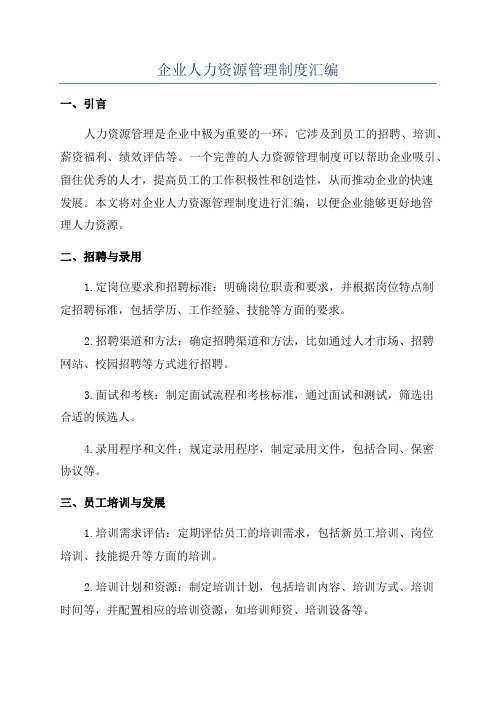 企业人力资源管理制度汇编

一、引言

人力资源管理是企业中极为重要的一环，它涉及到员工的招聘、培训、薪资福利、绩效评估等。一个完善的人力资源管理制度可以帮助企业吸引、留住优秀的人才，提高员工的工作积极性和创造性，从而推动企业的快速发展。本文将对企业人力资源管理制度进行汇编，以便企业能够更好地管理人力资源。

二、招聘与录用

1.定岗位要求和招聘标准：明确岗位职责和要求，并根据岗位特点制定招聘标准，包括学历、工作经验、技能等方面的要求。

2.招聘渠道和方法：确定招聘渠道和方法，比如通过人才市场、招聘网站、校园招聘等方式进行招聘。

3.面试和考核：制定面试流程和考核标准，通过面试和测试，筛选出合适的候选人。

4.录用程序和文件：规定录用程序，制定录用文件，包括合同、保密协议等。

三、员工培训与发展

1.培训需求评估：定期评估员工的培训需求，包括新员工培训、岗位培训、技能提升等方面的培训。

2.培训计划和资源：制定培训计划，包括培训内容、培训方式、培训时间等，并配置相应的培训资源，如培训师资、培训设备等。